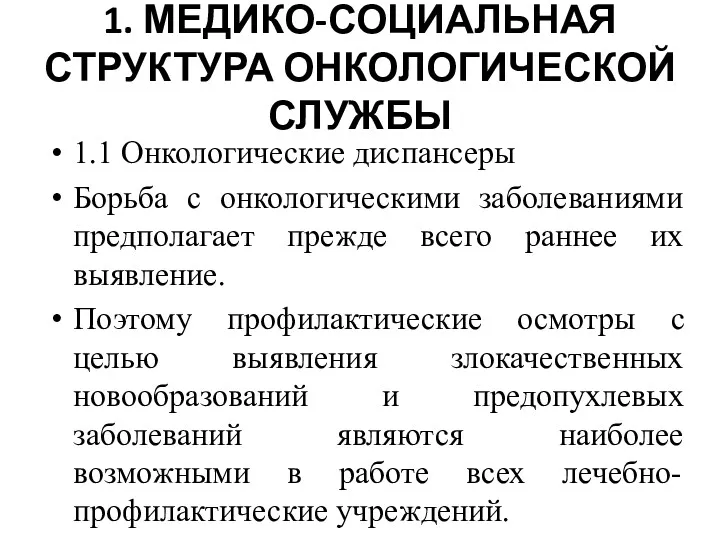 1. МЕДИКО-СОЦИАЛЬНАЯ СТРУКТУРА ОНКОЛОГИЧЕСКОЙ СЛУЖБЫ

• 1.1 Онкологические диспансеры

• Борьба с онкологическими заболеваниями предполагает прежде всего раннее их выявление.

• Поэтому профилактические осмотры с целью выявления злокачественных новообразований и предопухлевых заболеваний являются наиболее возможными в работе всех лечебно-профилактические учреждений.